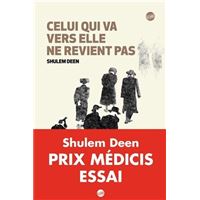 CELUI QUI VA
VERS ELLE
NE REVIENT PAS

SHULEM DEEN

Shulem Deen
PRIX MÉDICIS
ESSAI